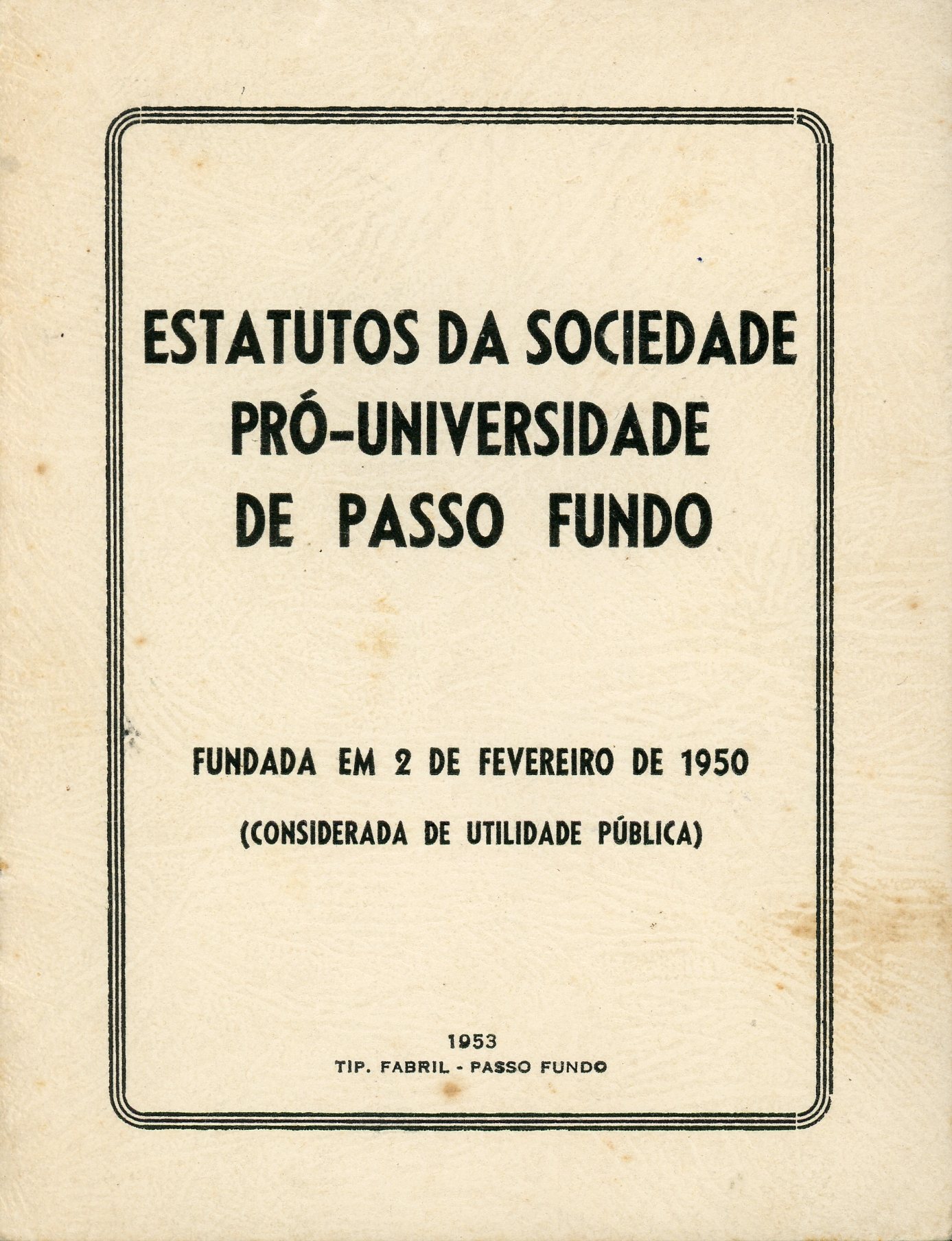 ESTATUTOS DA SOCIEDADE PRÓ-UNIVERSIDADE DE PASSO FUNDO

FUNDADA EM 2 DE FEVEREIRO DE 1950

(CONSIDERADA DE UTILIDADE PÚBLICA)

1953

TIP. FABRIL - PASSO FUNDO